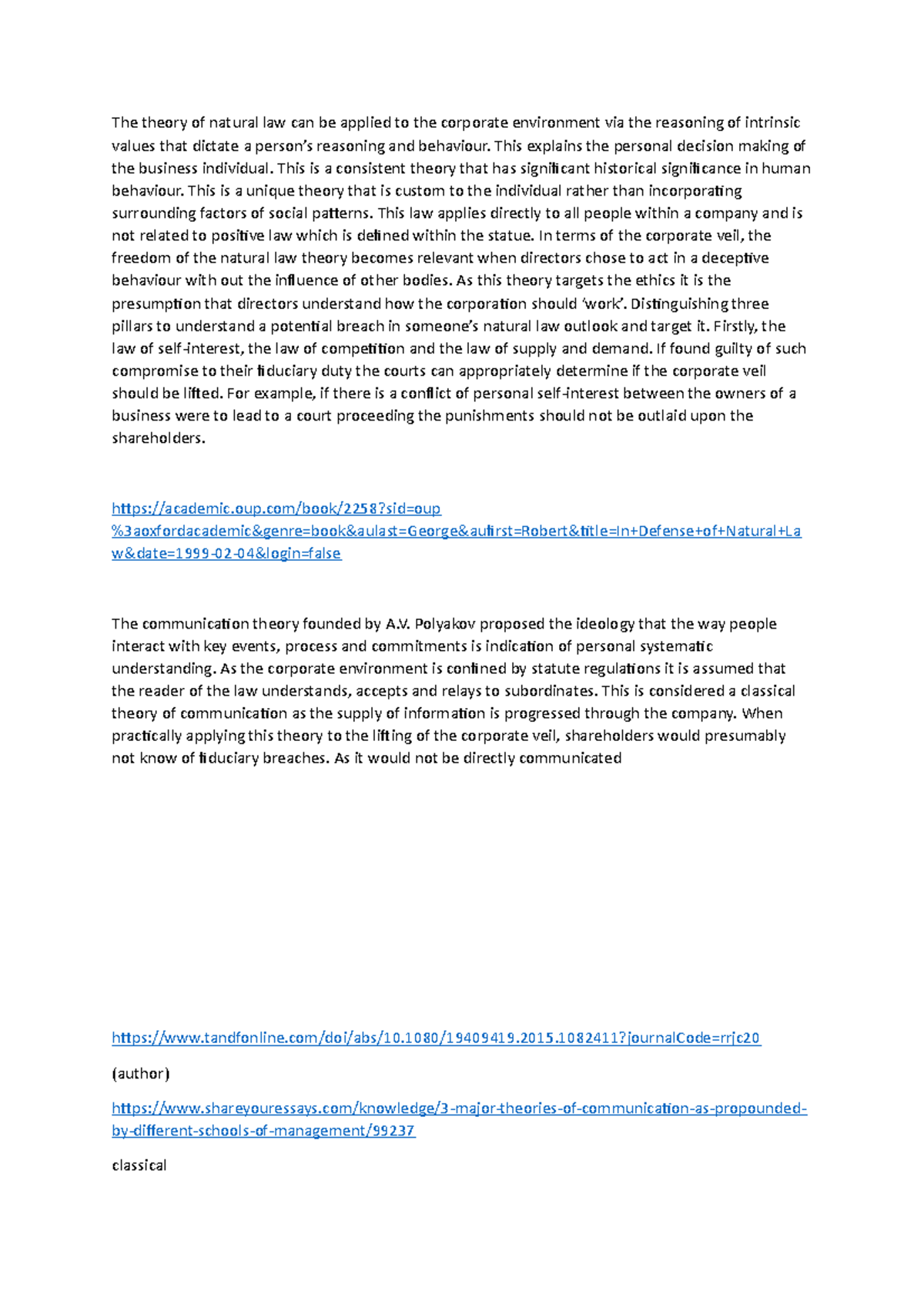 The theory of natural law can be applied to the corporate environment via the reasoning of intrinsic values that dictate a person's reasoning and behaviour. This explains the personal decision making of the business individual. This is a consistent theory that has significant historical significance in human behaviour. This is a unique theory that is custom to the individual rather than incorporating surrounding factors of social patterns. This law applies directly to all people within a company and is not related to positive law which is defined within the statue. In terms of the corporate veil, the freedom of the natural law theory becomes relevant when directors chose to act in a deceptive behaviour with out the influence of other bodies. As this theory targets the ethics it is the presumption that directors understand how the corporation should 'work'. Distinguishing three pillars to understand a potential breach in someone's natural law outlook and target it. Firstly, the law of self-interest, the law of competition and the law of supply and demand. If found guilty of such compromise to their fiduciary duty the courts can appropriately determine if the corporate veil should be lifted. For example, if there is a conflict of personal self-interest between the owners of a business were to lead to a court proceeding the punishments should not be outlaid upon the shareholders.

https://academic.oup.com/book/2258?sid=oup%3aoxfordacademic&genre=book&aulast=George&aufirst=Robert&title=In+Defense+of+Natural+Law&date=1999-02-04&login=false

The communication theory founded by A.V. Polyakov proposed the ideology that the way people interact with key events, process and commitments is indication of personal systematic understanding. As the corporate environment is confined by statute regulations it is assumed that the reader of the law understands, accepts and relays to subordinates. This is considered a classical theory of communication as the supply of information is progressed through the company. When practically applying this theory to the lifting of the corporate veil, shareholders would presumably not know of fiduciary breaches. As it would not be directly communicated

https://www.tandfonline.com/doi/abs/10.1080/19409419.2015.1082411?journalCode=rrjc20

(author)

https://www.shareyouressays.com/knowledge/3-major-theories-of-communication-as-propounded-by-different-schools-of-management/99237

classical